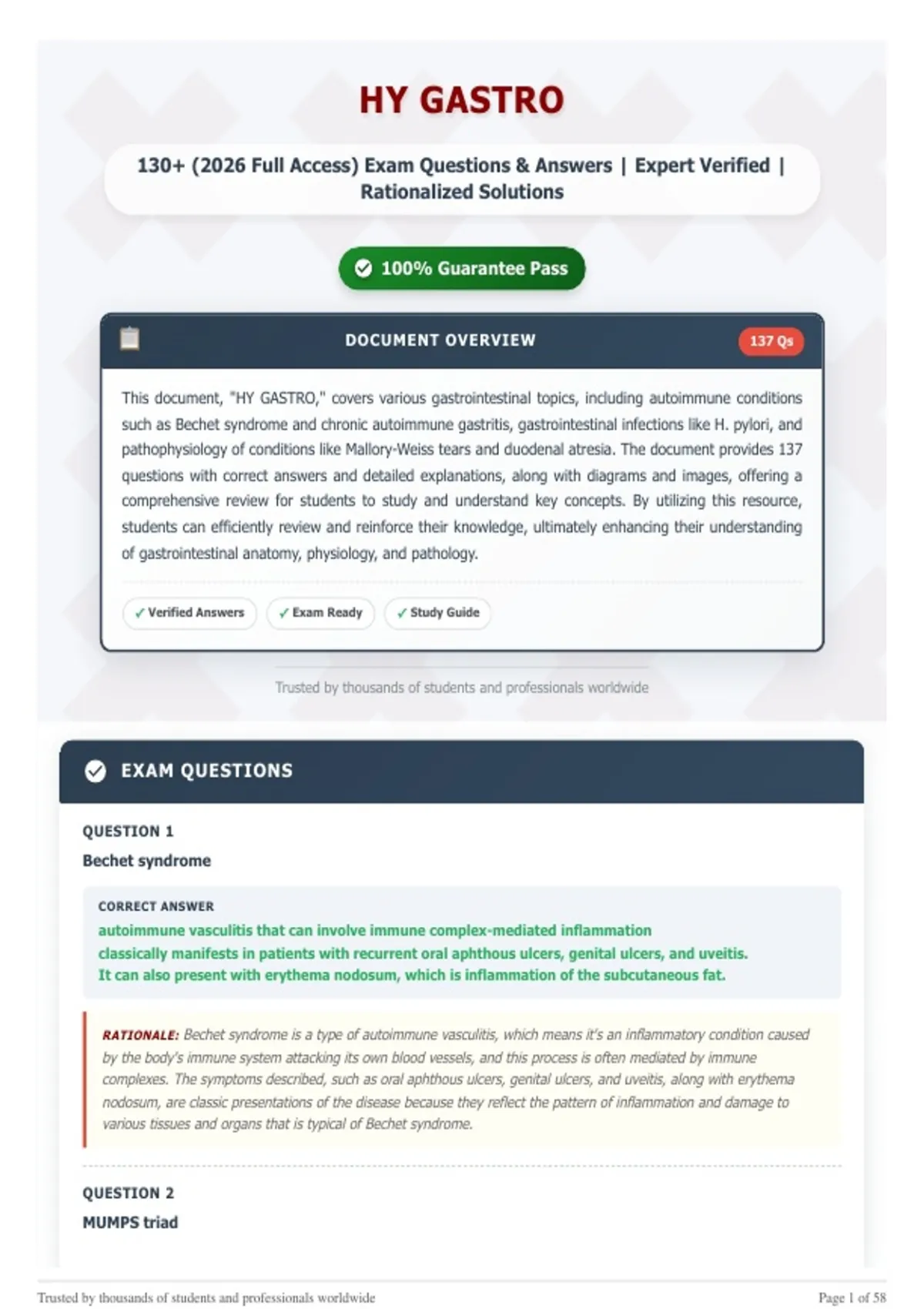 HY GASTRO

130+ (2026 Full Access) Exam Questions & Answers | Expert Verified | Rationalized Solutions

100% Guarantee Pass

DOCUMENT OVERVIEW

137 Qs

This document, "HY GASTRO," covers various gastrointestinal topics, including autoimmune conditions such as Bechet syndrome and chronic autoimmune gastritis, gastrointestinal infections like H. pylori, and pathophysiology of conditions like Mallory-Weiss tears and duodenal atresia. The document provides 137 questions with correct answers and detailed explanations, along with diagrams and images, offering a comprehensive review for students to study and understand key concepts. By utilizing this resource, students can efficiently review and reinforce their knowledge, ultimately enhancing their understanding of gastrointestinal anatomy, physiology, and pathology.

✓ Verified Answers ✓ Exam Ready ✓ Study Guide

Trusted by thousands of students and professionals worldwide

EXAM QUESTIONS

QUESTION 1

Bechet syndrome

CORRECT ANSWER

autoimmune vasculitis that can involve immune complex-mediated inflammation
classically manifests in patients with recurrent oral aphthous ulcers, genital ulcers, and uveitis.
It can also present with erythema nodosum, which is inflammation of the subcutaneous fat.

RATIONALE: Bechet syndrome is a type of autoimmune vasculitis, which means it's an inflammatory condition caused by the body's immune system attacking its own blood vessels, and this process is often mediated by immune complexes. The symptoms described, such as oral aphthous ulcers, genital ulcers, and uveitis, along with erythema nodosum, are classic presentations of the disease because they reflect the pattern of inflammation and damage to various tissues and organs that is typical of Bechet syndrome.

QUESTION 2

MUMPS triad

Trusted by thousands of students and professionals worldwide

Page 1 of 58